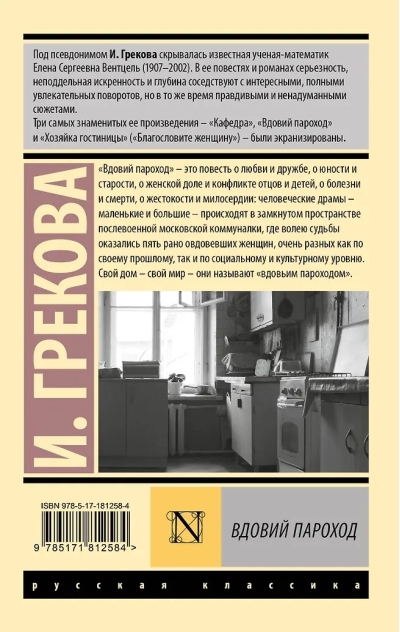 Под псевдонимом И. Грекова скрывалась известная ученая-математик Елена Сергеевна Вентцель (1907–2002). В ее повестях и романах серьезность, неподдельная искренность и глубина соседствуют с интересными, полными увлекательных поворотов, но в то же время правдивыми и ненадуманными сюжетами.
Три самых знаменитых ее произведения – «Кафедра», «Вдовий пароход» и «Хозяйка гостиницы» («Благословите женщину») – были экранизированы.

И. ГРЕКОВА

«Вдовий пароход» – это повесть о любви и дружбе, о юности и старости, о женской доле и конфликте отцов и детей, о болезни и смерти, о жестокости и милосердии: человеческие драмы – маленькие и большие – происходят в замкнутом пространстве послевоенной московской коммуналки, где волею судьбы оказались пять рано овдовевших женщин, очень разных как по своему прошлому, так и по социальному и культурному уровню. Свой дом – свой мир – они называют «вдовьим пароходом».

ISBN 978-5-17-181258-4
9 785171 812584 >

N

ВДОВИЙ ПАРОХОД

русская классика